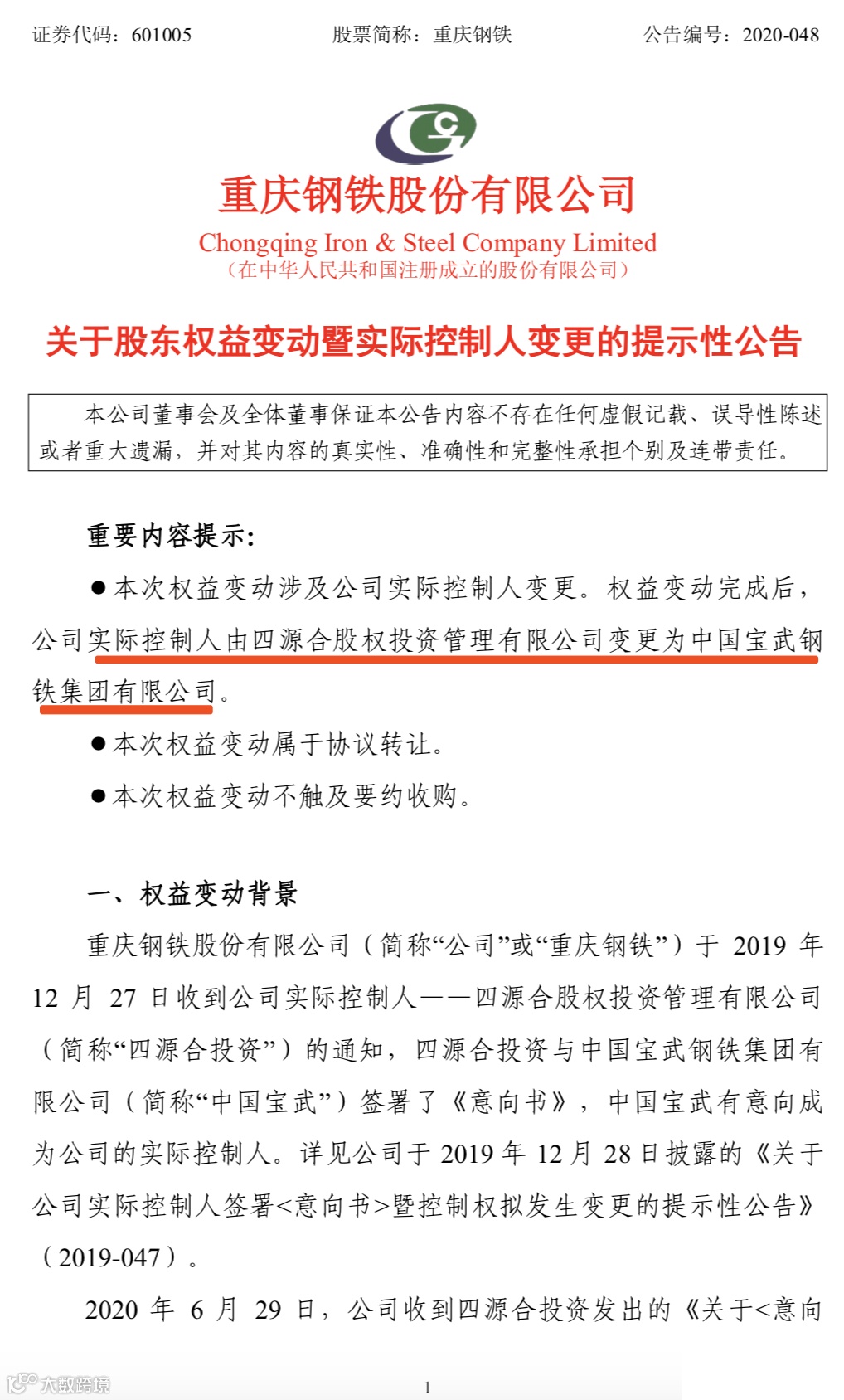 证券代码：601005　　股票简称：重庆钢铁　　公告编号：2020-048

重庆钢铁股份有限公司

Chongqing Iron & Steel Company Limited
（在中华人民共和国注册成立的股份有限公司）

关于股东权益变动暨实际控制人变更的提示性公告

本公司董事会及全体董事保证本公告内容不存在任何虚假记载、误导性陈述或者重大遗漏，并对其内容的真实性、准确性和完整性承担个别及连带责任。

重要内容提示:

●本次权益变动涉及公司实际控制人变更。权益变动完成后，公司实际控制人由四源合股权投资管理有限公司变更为中国宝武钢铁集团有限公司。

●本次权益变动属于协议转让。

●本次权益变动不触及要约收购。

一、权益变动背景

重庆钢铁股份有限公司（简称“公司”或“重庆钢铁”）于 2019 年 12 月 27 日收到公司实际控制人——四源合股权投资管理有限公司（简称“四源合投资”）的通知，四源合投资与中国宝武钢铁集团有限公司（简称“中国宝武”）签署了《意向书》，中国宝武有意向成为公司的实际控制人。详见公司于 2019 年 12 月 28 日披露的《关于公司实际控制人签署<意向书>暨控制权拟发生变更的提示性公告》（2019-047）。

2020 年 6 月 29 日，公司收到四源合投资发出的《关于<意向

大数跨境

1